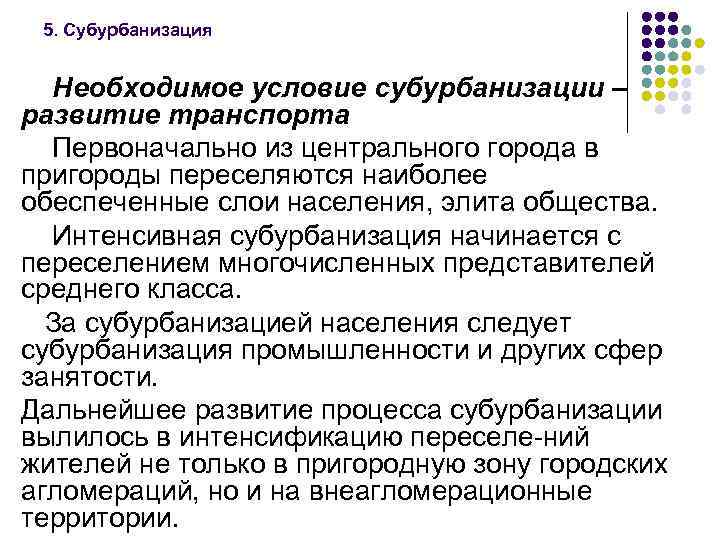 5. Субурбанизация

Необходимое условие субурбанизации – развитие транспорта

Первоначально из центрального города в пригороды переселяются наиболее обеспеченные слои населения, элита общества.

Интенсивная субурбанизация начинается с переселением многочисленных представителей среднего класса.

За субурбанизацией населения следует субурбанизация промышленности и других сфер занятости.

Дальнейшее развитие процесса субурбанизации вылилось в интенсификацию переселе-ний жителей не только в пригородную зону городских агломераций, но и на внеагломерационные территории.